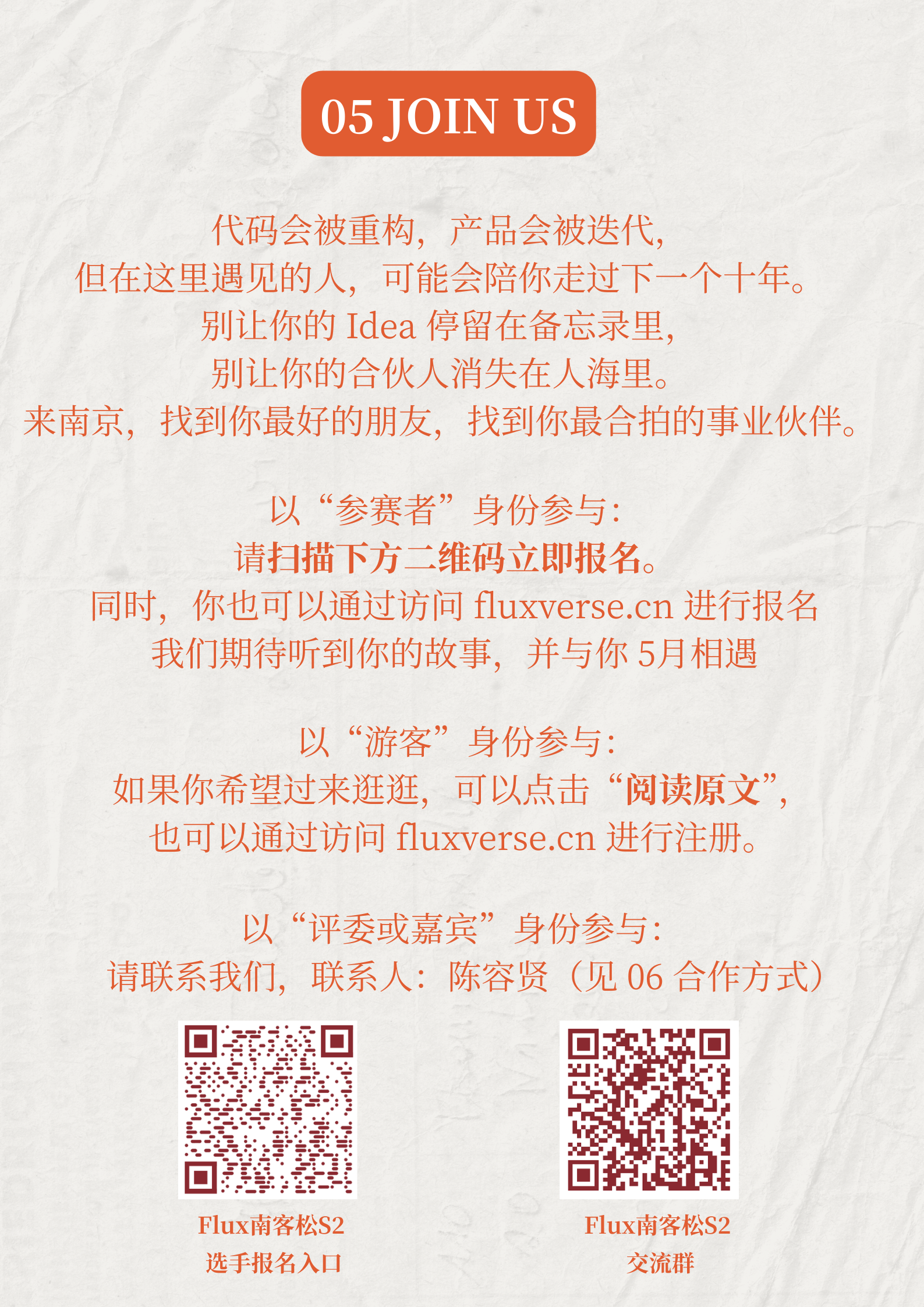 05 JOIN US

代码会被重构，产品会被迭代，
但在这里遇见的人，可能会陪你走过下一个十年。
别让你的Idea停留在备忘录里，
别让你的合伙人消失在人海里。
来南京，找到你最好的朋友，找到你最合拍的事业伙伴。

以“参赛者”身份参与：
请扫描下方二维码立即报名。
同时，你也可以通过访问fluxverse.cn进行报名
我们期待听到你的故事，并与你5月相遇

以“游客”身份参与：
如果你希望过来逛逛，可以点击“阅读原文”，
也可以通过访问fluxverse.cn进行注册。

以“评委或嘉宾”身份参与：
请联系我们，联系人：陈容贤（见06合作方式）

Flux南客松S2
选手报名入口

Flux南客松S2
交流群